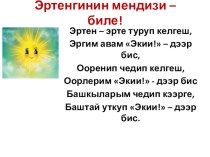 Эртенгинин мендизи – биле!

Эртен – эрте туруп келгеш,
Эргим авам «Экии!» – дээр бис,
Ооренип чедип келгеш,
Оорлерим «Экии!» - дээр бис
Башкыларым чедип кээрге,
Баштай уткуп «Экии!» – дээр бис.